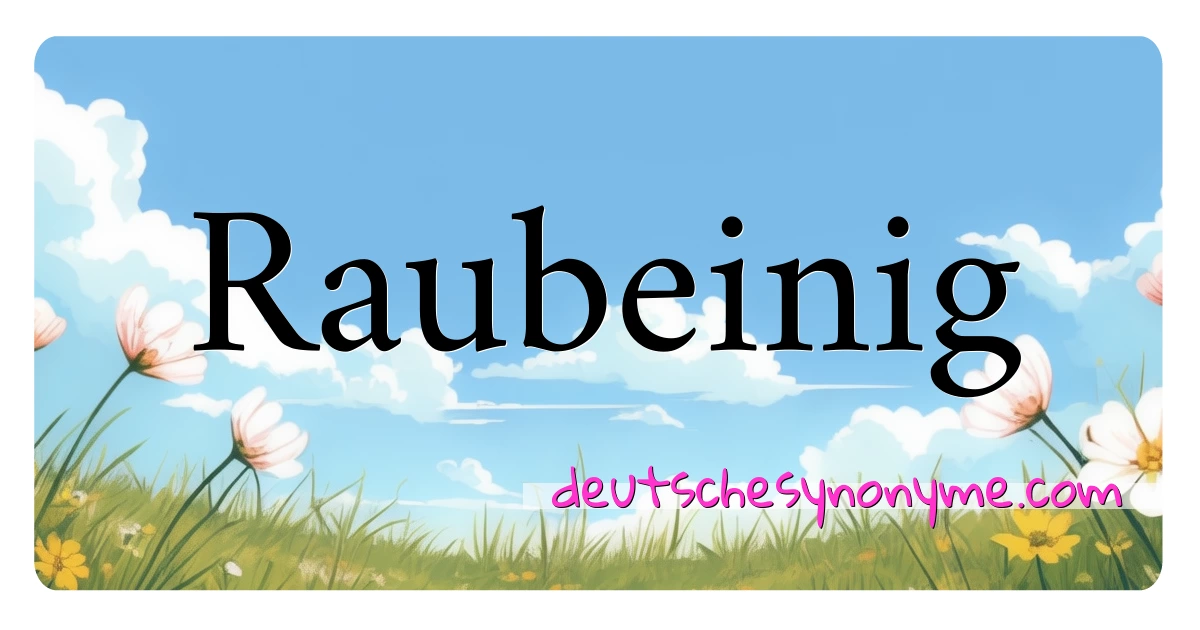 Raubeinig

deutschesynonyme.com